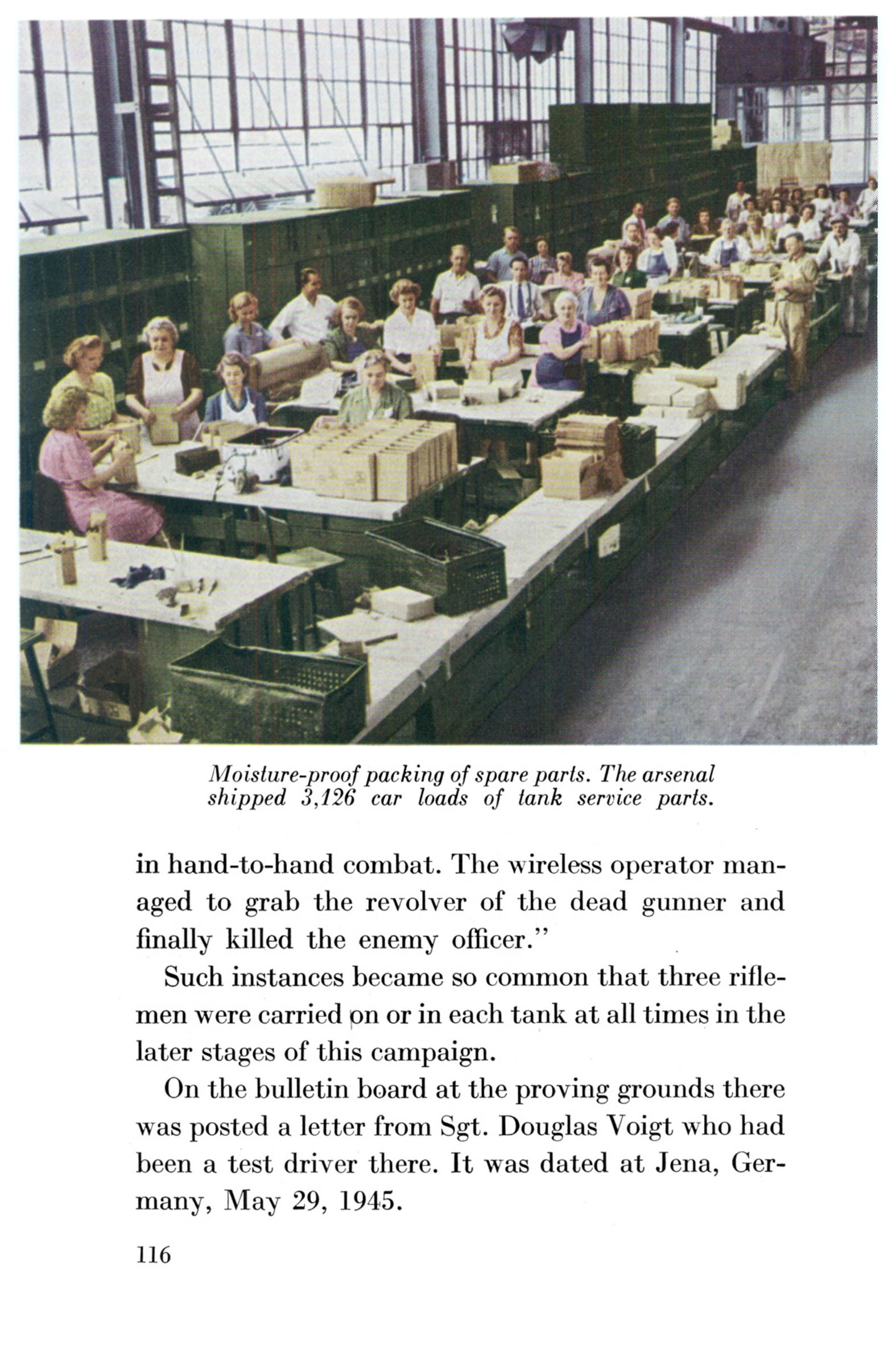 Moisture-proof packing of spare parts. The arsenal shipped 3,126 car loads of tank service parts.

in hand-to-hand combat. The wireless operator managed to grab the revolver of the dead gunner and finally killed the enemy officer."

Such instances became so common that three riflemen were carried on or in each tank at all times in the later stages of this campaign.

On the bulletin board at the proving grounds there was posted a letter from Sgt. Douglas Voigt who had been a test driver there. It was dated at Jena, Germany, May 29, 1945.

116